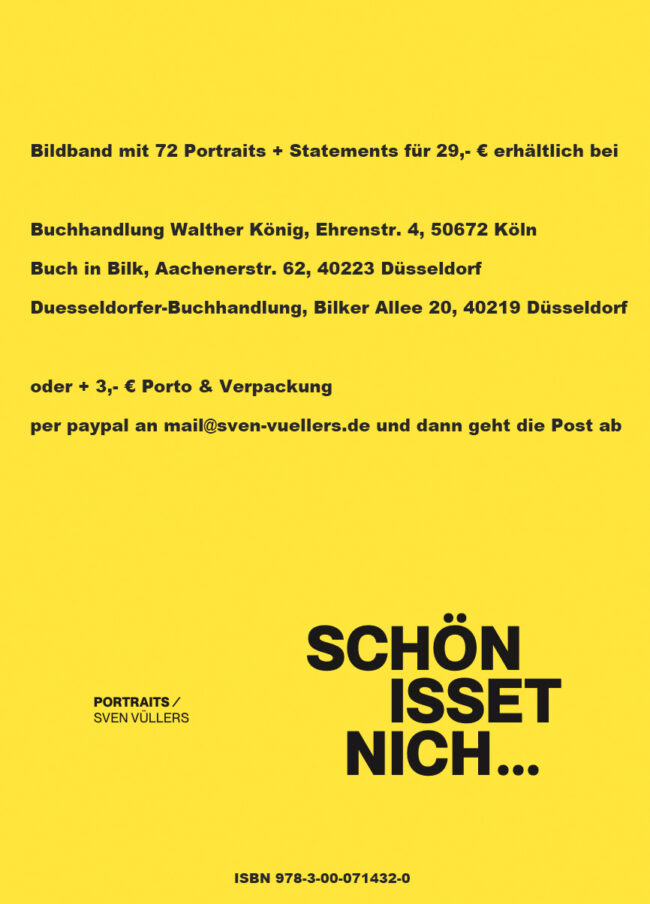 Bildband mit 72 Portraits + Statements für 29,- € erhältlich bei

Buchhandlung Walther König, Ehrenstr. 4, 50672 Köln

Buch in Bilk, Aachenerstr. 62, 40223 Düsseldorf

Duesseldorfer-Buchhandlung, Bilker Allee 20, 40219 Düsseldorf

oder + 3,- € Porto & Verpackung

per paypal an mail@sven-vuellers.de und dann geht die Post ab

PORTRAITS /
SVEN VÜLLERS

SCHÖN
ISSET
NICH...

ISBN 978-3-00-071432-0